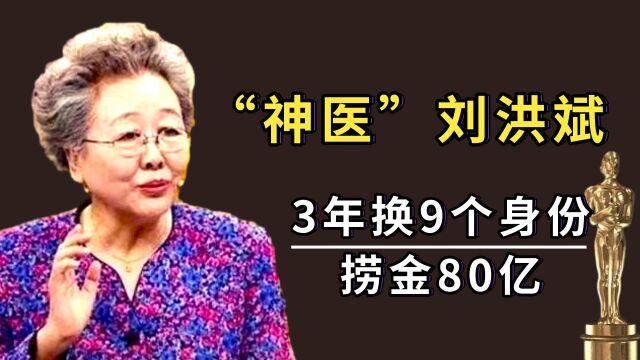 “神医”刘洪斌

3年换9个身份

捞金80亿